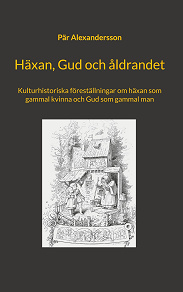 Pär Alexandersson

Häxan, Gud och åldrandet

Kulturhistoriska föreställningar om häxan som gammal kvinna och Gud som gammal man